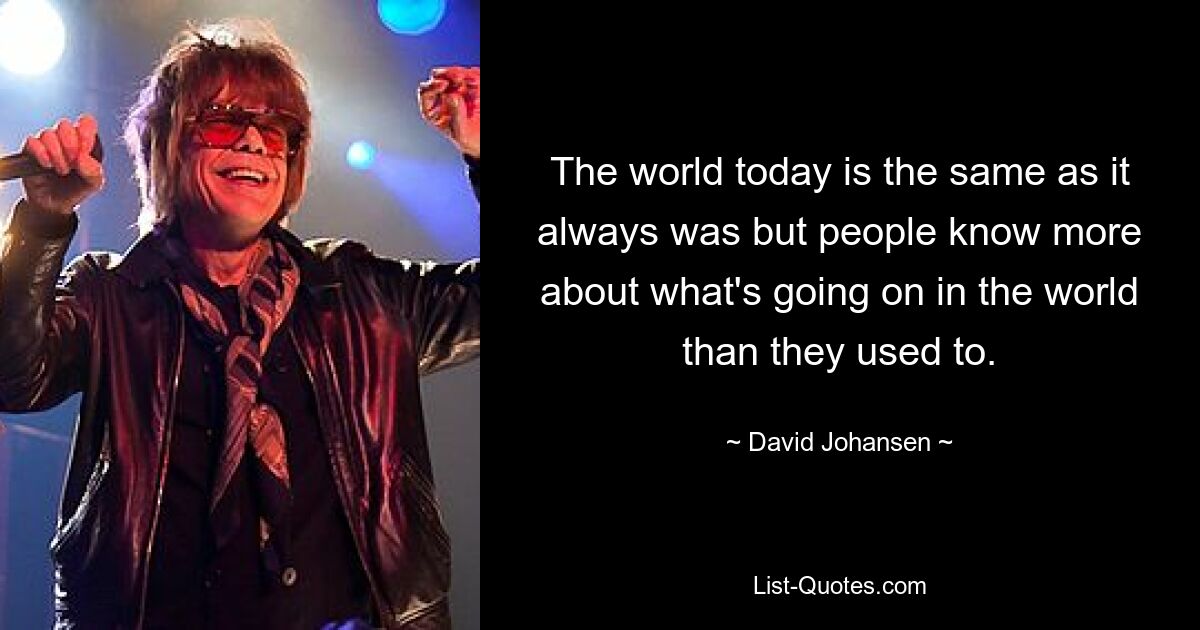 The world today is the same as it always was but people know more about what's going on in the world than they used to.

~ David Johansen ~

List-Quotes.com